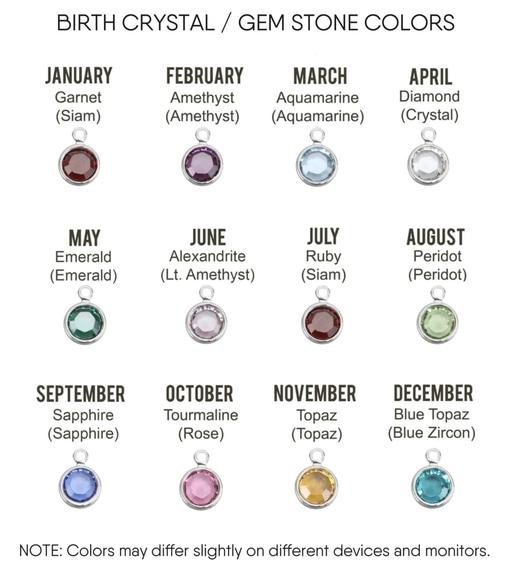 BIRTH CRYSTAL / GEM STONE COLORS

JANUARY
Garnet
(Siam)

FEBRUARY
Amethyst
(Amethyst)

MARCH
Aquamarine
(Aquamarine)

APRIL
Diamond
(Crystal)

MAY
Emerald
(Emerald)

JUNE
Alexandrite
(Lt. Amethyst)

JULY
Ruby
(Siam)

AUGUST
Peridot
(Peridot)

SEPTEMBER
Sapphire
(Sapphire)

OCTOBER
Tourmaline
(Rose)

NOVEMBER
Topaz
(Topaz)

DECEMBER
Blue Topaz
(Blue Zircon)

NOTE: Colors may differ slightly on different devices and monitors.